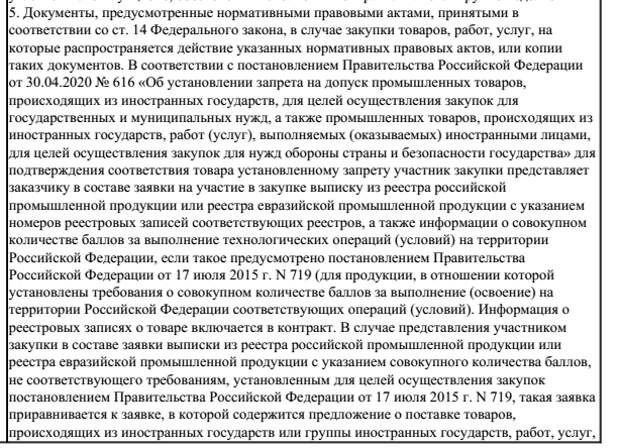 5. Документы, предусмотренные нормативными правовыми актами, принятыми в соответствии со ст. 14 Федерального закона, в случае закупки товаров, работ, услуг, на которые распространяется действие указанных нормативных правовых актов, или копии таких документов. В соответствии с постановлением Правительства Российской Федерации от 30.04.2020 № 616 «Об установлении запрета на допуск промышленных товаров, происходящих из иностранных государств, для целей осуществления закупок для государственных и муниципальных нужд, а также промышленных товаров, происходящих из иностранных государств, работ (услуг), выполняемых (оказываемых) иностранными лицами, для целей осуществления закупок для нужд обороны страны и безопасности государства» для подтверждения соответствия товара установленному запрету участник закупки представляет заказчику в составе заявки на участие в закупке выписку из реестра российской промышленной продукции или реестра евразийской промышленной продукции с указанием номеров реестровых записей соответствующих реестров, а также информации о совокупном количестве баллов за выполнение технологических операций (условий) на территории Российской Федерации, если такое предусмотрено постановлением Правительства Российской Федерации от 17 июля 2015 г. N 719 (для продукции, в отношении которой установлены требования о совокупном количестве баллов за выполнение (освоение) на территории Российской Федерации соответствующих операций (условий). Информация о реестровых записях о товаре включается в контракт. В случае представления участником закупки в составе заявки выписки из реестра российской промышленной продукции или реестра евразийской промышленной продукции с указанием совокупного количества баллов, не соответствующего требованиям, установленным для целей осуществления закупок постановлением Правительства Российской Федерации от 17 июля 2015 г. N 719, такая заявка приравнивается к заявке, в которой содержится предложение о поставке товаров, происходящих из иностранных государств или группы иностранных государств, работ, услуг,